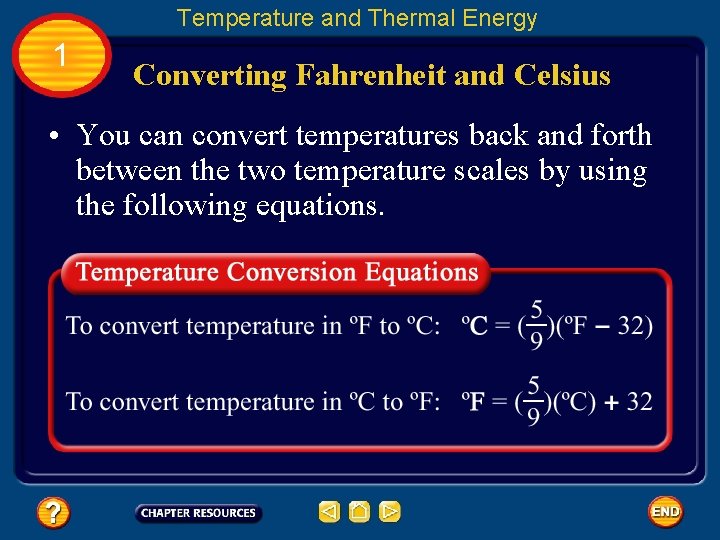 Temperature and Thermal Energy

1

Converting Fahrenheit and Celsius

• You can convert temperatures back and forth between the two temperature scales by using the following equations.

Temperature Conversion Equations

To convert temperature in ºF to ºC: $ºC = (\frac{5}{9})(ºF - 32)$

To convert temperature in ºC to ºF: $ºF = (\frac{5}{9})(ºC) + 32$

?

CHAPTER RESOURCES

END